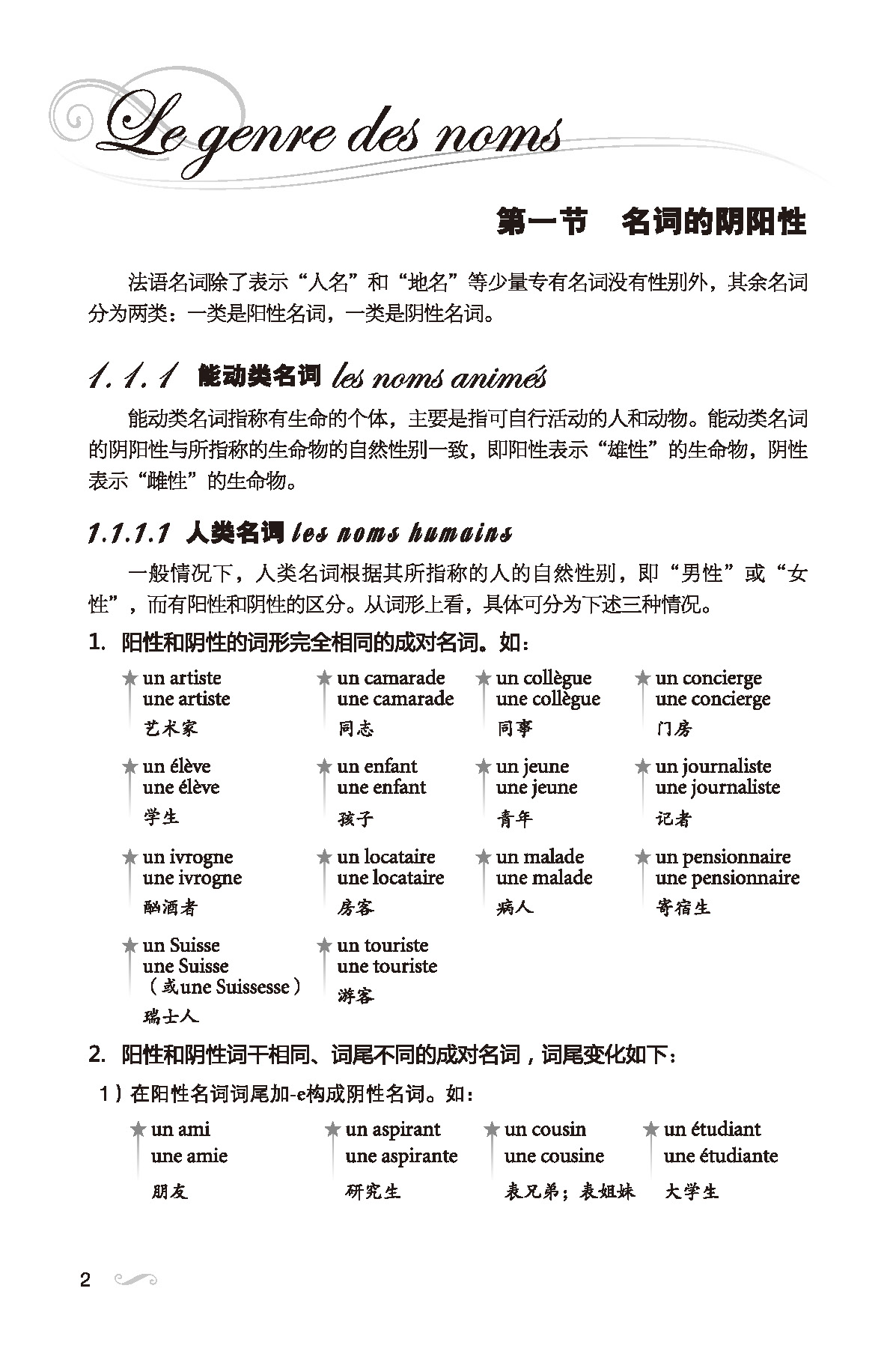 Le genre des noms

第一节 名词的阴阳性

法语名词除了表示“人名”和“地名”等少量专有名词没有性别外，其余名词分为两类：一类是阳性名词，一类是阴性名词。

1.1.1 能动类名词 les noms animés

能动类名词指称有生命的个体，主要是指可自行活动的人和动物。能动类名词的阴阳性与所指称的生命物的自然性别一致，即阳性表示“雄性”的生命物，阴性表示“雌性”的生命物。

1.1.1.1 人类名词 les noms humains

一般情况下，人类名词根据其所指称的人的自然性别，即“男性”或“女性”，而有阳性和阴性的区分。从词形上看，具体可分为下述三种情况。

1. 阳性和阴性的词形完全相同的成对名词。如：

★ un artiste
une artiste
艺术家

★ un camarade
une camarade
同志

★ un collègue
une collègue
同事

★ un concierge
une concierge
门房

★ un élève
une élève
学生

★ un enfant
une enfant
孩子

★ un jeune
une jeune
青年

★ un journaliste
une journaliste
记者

★ un ivrogne
une ivrogne
酗酒者

★ un locataire
une locataire
房客

★ un malade
une malade
病人

★ un pensionnaire
une pensionnaire
寄宿生

★ un Suisse
une Suisse
（或une Suissesse）
瑞士人

★ un touriste
une touriste
游客

2. 阳性和阴性词干相同、词尾不同的成对名词，词尾变化如下：

1）在阳性名词词尾加-e构成阴性名词。如：

★ un ami
une amie
朋友

★ un aspirant
une aspirante
研究生

★ un cousin
une cousine
表兄弟；表姐妹

★ un étudiant
une étudiante
大学生

2